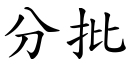 分批